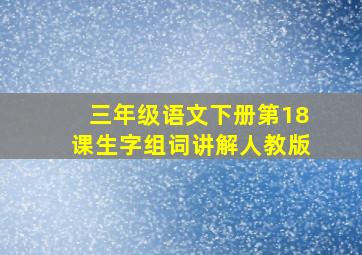 三年级语文下册第18课生字组词讲解人教版